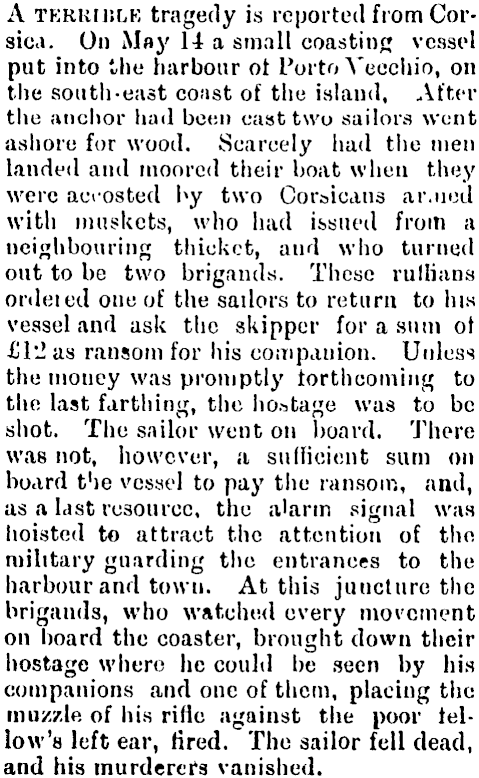 A TERRIBLE tragedy is reported from Corsica. On May 14 a small coasting vessel put into the harbour of Porto Vecchio, on the south-east coast of the island, After the anchor had been cast two sailors went ashore for wood. Scarcely had the men landed and moored their boat when they were accosted by two Corsicans armed with muskets, who had issued from a neighbouring thicket, and who turned out to be two brigands. These ruffians ordered one of the sailors to return to his vessel and ask the skipper for a sum of £12 as ransom for his companion. Unless the money was promptly forthcoming to the last farthing, the hostage was to be shot. The sailor went on board. There was not, however, a sufficient sum on board the vessel to pay the ransom, and, as a last resource, the alarm signal was hoisted to attract the attention of the military guarding the entrances to the harbour and town. At this juncture the brigands, who watched every movement on board the coaster, brought down their hostage where he could be seen by his companions and one of them, placing the muzzle of his rifle against the poor fellow's left ear, fired. The sailor fell dead, and his murderers vanished.